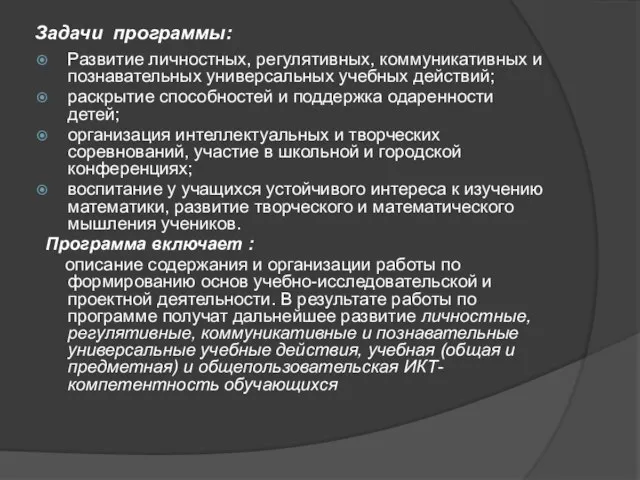 Задачи программы:

Развитие личностных, регулятивных, коммуникативных и познавательных универсальных учебных действий;

раскрытие способностей и поддержка одаренности детей;

организация интеллектуальных и творческих соревнований, участие в школьной и городской конференциях;

воспитание у учащихся устойчивого интереса к изучению математики, развитие творческого и математического мышления учеников.

Программа включает :

описание содержания и организации работы по формированию основ учебно-исследовательской и проектной деятельности. В результате работы по программе получат дальнейшее развитие личностные, регулятивные, коммуникативные и познавательные универсальные учебные действия, учебная (общая и предметная) и общепользовательская ИКТ-компетентность обучающихся